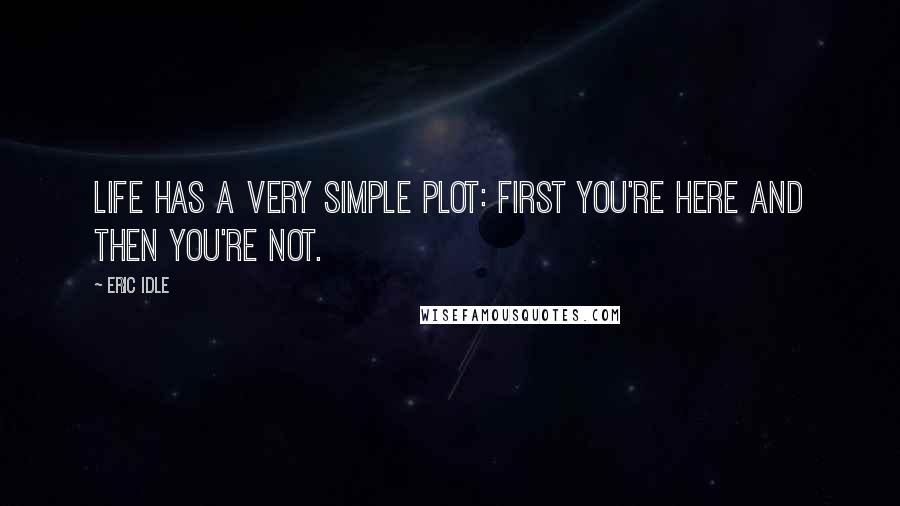 LIFE HAS A VERY SIMPLE PLOT: FIRST YOU'RE HERE AND THEN YOU'RE NOT.

~ ERIC IDLE

WISEFAMOUSQUOTES.COM